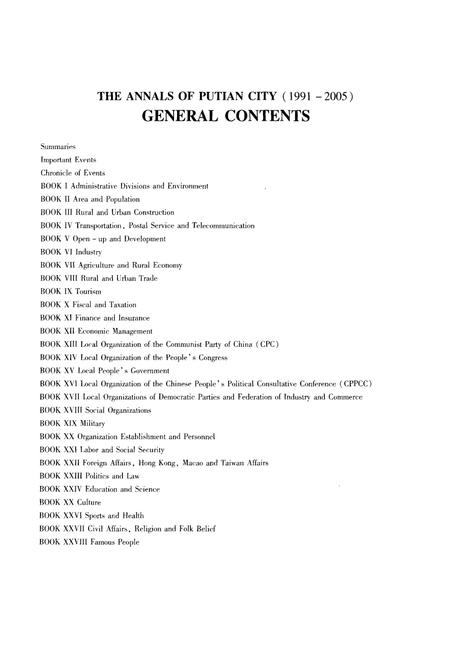 THE ANNALS OF PUTIAN CITY (1991 – 2005)
GENERAL CONTENTS

Summaries
Important Events
Chronicle of Events
BOOK I Administrative Divisions and Environment
BOOK II Area and Population
BOOK III Rural and Urban Construction
BOOK IV Transportation, Postal Service and Telecommunication
BOOK V Open – up and Development
BOOK VI Industry
BOOK VII Agriculture and Rural Economy
BOOK VIII Rural and Urban Trade
BOOK IX Tourism
BOOK X Fiscal and Taxation
BOOK XI Finance and Insurance
BOOK XII Economic Management
BOOK XIII Local Organization of the Communist Party of China (CPC)
BOOK XIV Local Organization of the People's Congress
BOOK XV Local People's Government
BOOK XVI Local Organization of the Chinese People's Political Consultative Conference (CPPCC)
BOOK XVII Local Organizations of Democratic Parties and Federation of Industry and Commerce
BOOK XVIII Social Organizations
BOOK XIX Military
BOOK XX Organization Establishment and Personnel
BOOK XXI Labor and Social Security
BOOK XXII Foreign Affairs, Hong Kong, Macao and Taiwan Affairs
BOOK XXIII Politics and Law
BOOK XXIV Education and Science
BOOK XX Culture
BOOK XXVI Sports and Health
BOOK XXVII Civil Affairs, Religion and Folk Belief
BOOK XXVIII Famous People